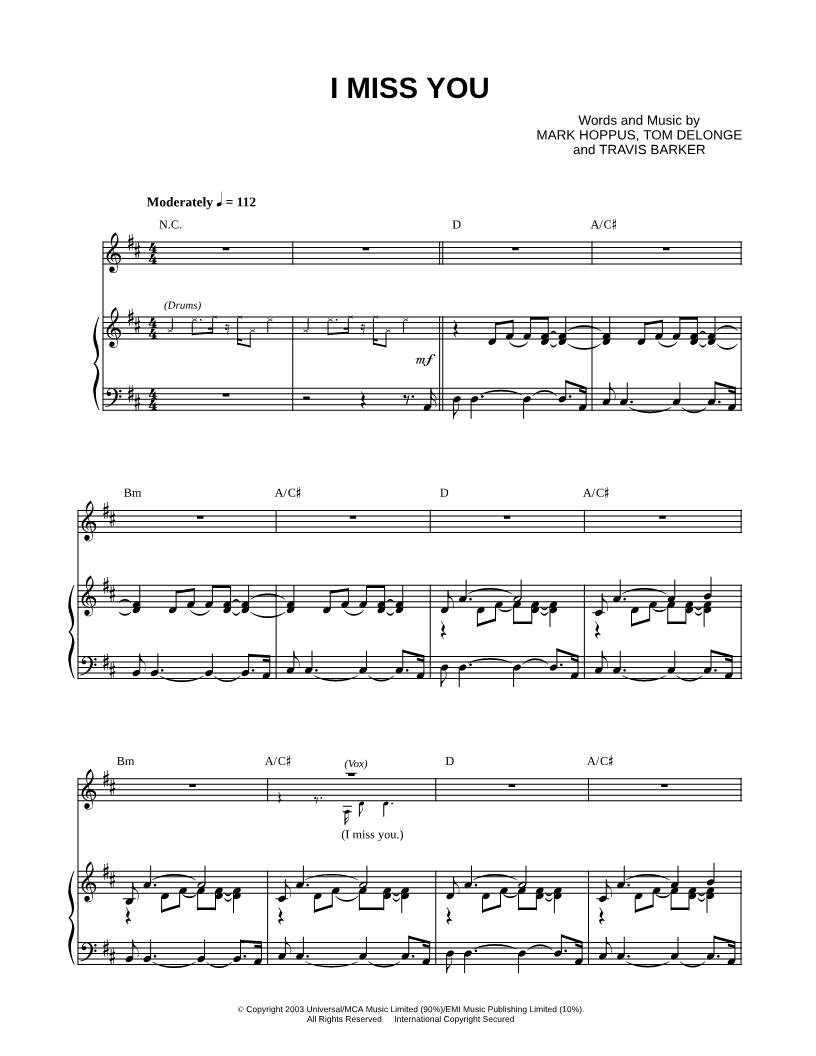 I MISS YOU

Words and Music by
MARK HOPPUS, TOM DELONGE
and TRAVIS BARKER

Moderately ♩ = 112

N.C.

D

A/C♯

(Drums)

mf

Bm

A/C♯

D

A/C♯

Bm

A/C♯

(Vox)

D

A/C♯

(I miss you.)

© Copyright 2003 Universal/MCA Music Limited (90%)/EMI Music Publishing Limited (10%).
All Rights Reserved International Copyright Secured